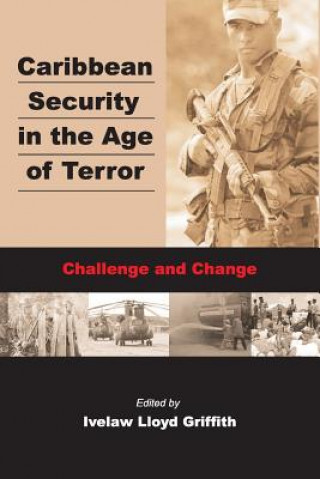 Caribbean Security in the Age of Terror

Challenge and Change

Edited by
Ivelaw Lloyd Griffith